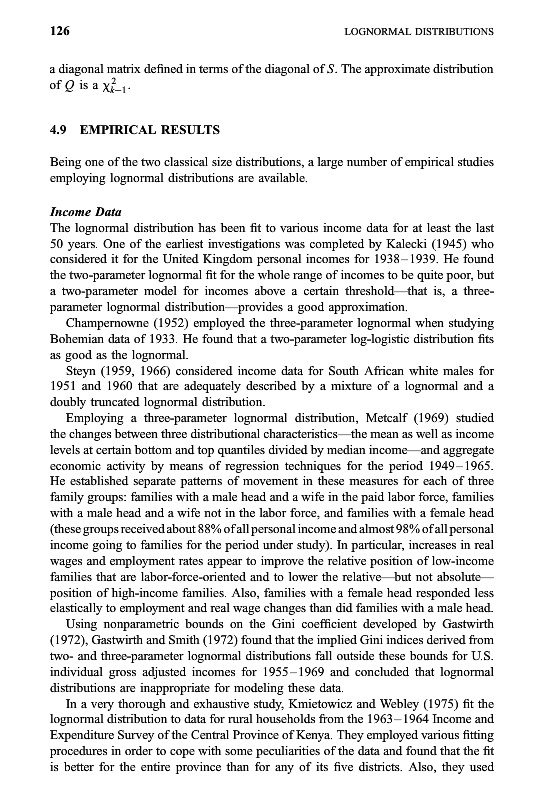 126

LOGNORMAL DISTRIBUTIONS

a diagonal matrix defined in terms of the diagonal of $S$. The approximate distribution of $Q$ is a $\chi^2_{k-1}$.

4.9 EMPIRICAL RESULTS

Being one of the two classical size distributions, a large number of empirical studies employing lognormal distributions are available.

Income Data
The lognormal distribution has been fit to various income data for at least the last 50 years. One of the earliest investigations was completed by Kalecki (1945) who considered it for the United Kingdom personal incomes for 1938–1939. He found the two-parameter lognormal fit for the whole range of incomes to be quite poor, but a two-parameter model for incomes above a certain threshold—that is, a three-parameter lognormal distribution—provides a good approximation.

Champernowne (1952) employed the three-parameter lognormal when studying Bohemian data of 1933. He found that a two-parameter log-logistic distribution fits as good as the lognormal.

Steyn (1959, 1966) considered income data for South African white males for 1951 and 1960 that are adequately described by a mixture of a lognormal and a doubly truncated lognormal distribution.

Employing a three-parameter lognormal distribution, Metcalf (1969) studied the changes between three distributional characteristics—the mean as well as income levels at certain bottom and top quantiles divided by median income—and aggregate economic activity by means of regression techniques for the period 1949–1965. He established separate patterns of movement in these measures for each of three family groups: families with a male head and a wife in the paid labor force, families with a male head and a wife not in the labor force, and families with a female head (these groups received about 88% of all personal income and almost 98% of all personal income going to families for the period under study). In particular, increases in real wages and employment rates appear to improve the relative position of low-income families that are labor-force-oriented and to lower the relative—but not absolute—position of high-income families. Also, families with a female head responded less elastically to employment and real wage changes than did families with a male head.

Using nonparametric bounds on the Gini coefficient developed by Gastwirth (1972), Gastwirth and Smith (1972) found that the implied Gini indices derived from two- and three-parameter lognormal distributions fall outside these bounds for U.S. individual gross adjusted incomes for 1955–1969 and concluded that lognormal distributions are inappropriate for modeling these data.

In a very thorough and exhaustive study, Kmietowicz and Webley (1975) fit the lognormal distribution to data for rural households from the 1963–1964 Income and Expenditure Survey of the Central Province of Kenya. They employed various fitting procedures in order to cope with some peculiarities of the data and found that the fit is better for the entire province than for any of its five districts. Also, they used